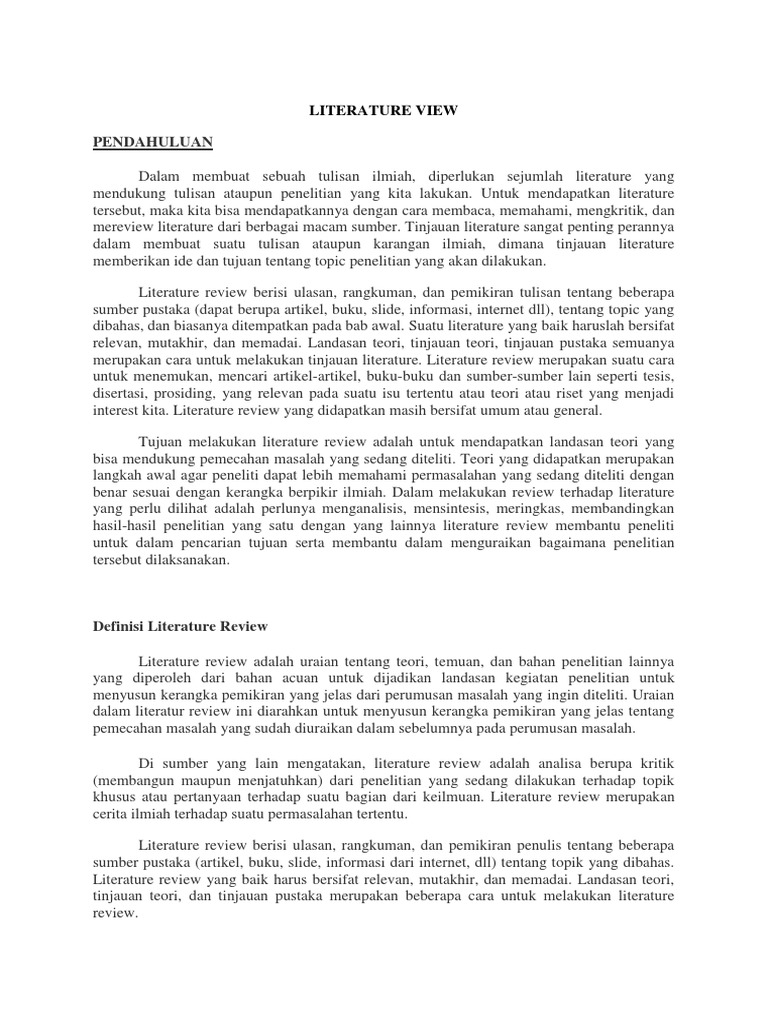 LITERATURE VIEW

PENDAHULUAN

Dalam membuat sebuah tulisan ilmiah, diperlukan sejumlah literature yang mendukung tulisan ataupun penelitian yang kita lakukan. Untuk mendapatkan literature tersebut, maka kita bisa mendapatkannya dengan cara membaca, memahami, mengkritik, dan mereview literature dari berbagai macam sumber. Tinjauan literature sangat penting perannya dalam membuat suatu tulisan ataupun karangan ilmiah, dimana tinjauan literature memberikan ide dan tujuan tentang topic penelitian yang akan dilakukan.

Literature review berisi ulasan, rangkuman, dan pemikiran tulisan tentang beberapa sumber pustaka (dapat berupa artikel, buku, slide, informasi, internet dll), tentang topic yang dibahas, dan biasanya ditempatkan pada bab awal. Suatu literature yang baik haruslah bersifat relevan, mutakhir, dan memadai. Landasan teori, tinjauan teori, tinjauan pustaka semuanya merupakan cara untuk melakukan tinjauan literature. Literature review merupakan suatu cara untuk menemukan, mencari artikel-artikel, buku-buku dan sumber-sumber lain seperti tesis, disertasi, prosiding, yang relevan pada suatu isu tertentu atau teori atau riset yang menjadi interest kita. Literature review yang didapatkan masih bersifat umum atau general.

Tujuan melakukan literature review adalah untuk mendapatkan landasan teori yang bisa mendukung pemecahan masalah yang sedang diteliti. Teori yang didapatkan merupakan langkah awal agar peneliti dapat lebih memahami permasalahan yang sedang diteliti dengan benar sesuai dengan kerangka berpikir ilmiah. Dalam melakukan review terhadap literature yang perlu dilihat adalah perlunya menganalisis, mensintesis, meringkas, membandingkan hasil-hasil penelitian yang satu dengan yang lainnya literature review membantu peneliti untuk dalam pencarian tujuan serta membantu dalam menguraikan bagaimana penelitian tersebut dilaksanakan.

Definisi Literature Review

Literature review adalah uraian tentang teori, temuan, dan bahan penelitian lainnya yang diperoleh dari bahan acuan untuk dijadikan landasan kegiatan penelitian untuk menyusun kerangka pemikiran yang jelas dari perumusan masalah yang ingin diteliti. Uraian dalam literatur review ini diarahkan untuk menyusun kerangka pemikiran yang jelas tentang pemecahan masalah yang sudah diuraikan dalam sebelumnya pada perumusan masalah.

Di sumber yang lain mengatakan, literature review adalah analisa berupa kritik (membangun maupun menjatuhkan) dari penelitian yang sedang dilakukan terhadap topik khusus atau pertanyaan terhadap suatu bagian dari keilmuan. Literature review merupakan cerita ilmiah terhadap suatu permasalahan tertentu.

Literature review berisi ulasan, rangkuman, dan pemikiran penulis tentang beberapa sumber pustaka (artikel, buku, slide, informasi dari internet, dll) tentang topik yang dibahas. Literature review yang baik harus bersifat relevan, mutakhir, dan memadai. Landasan teori, tinjauan teori, dan tinjauan pustaka merupakan beberapa cara untuk melakukan literature review.